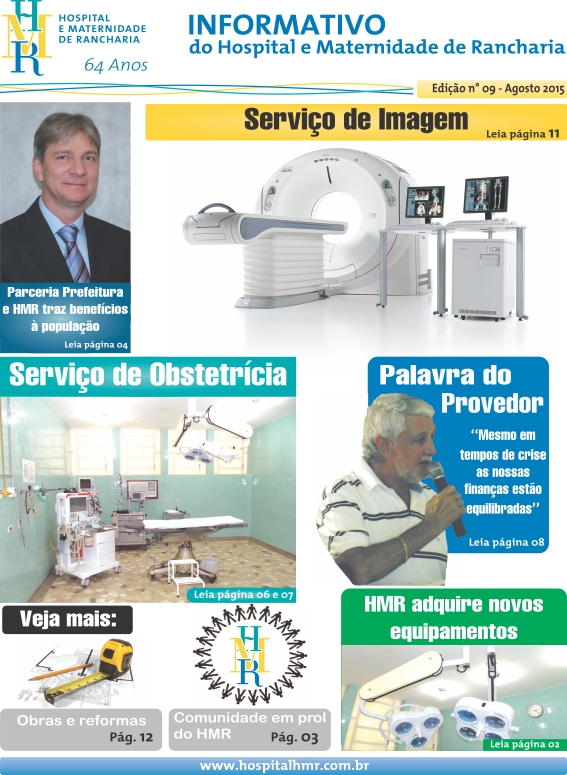 HMR
HOSPITAL E MATERNIDADE DE RANCHARIA
64 Anos

INFORMATIVO
do Hospital e Maternidade de Rancharia

Edição nº 09 - Agosto 2015

Serviço de Imagem
Leia página 11

Parceria Prefeitura e HMR traz benefícios à população
Leia página 04

Serviço de Obstetrícia
Leia página 06 e 07

Palavra do Provedor
"Mesmo em tempos de crise as nossas finanças estão equilibradas"
Leia página 08

Veja mais:

Obras e reformas
Pág. 12

HMR

Comunidade em prol do HMR
Pág. 03

HMR adquire novos equipamentos
Leia página 02

www.hospitalhmr.com.br